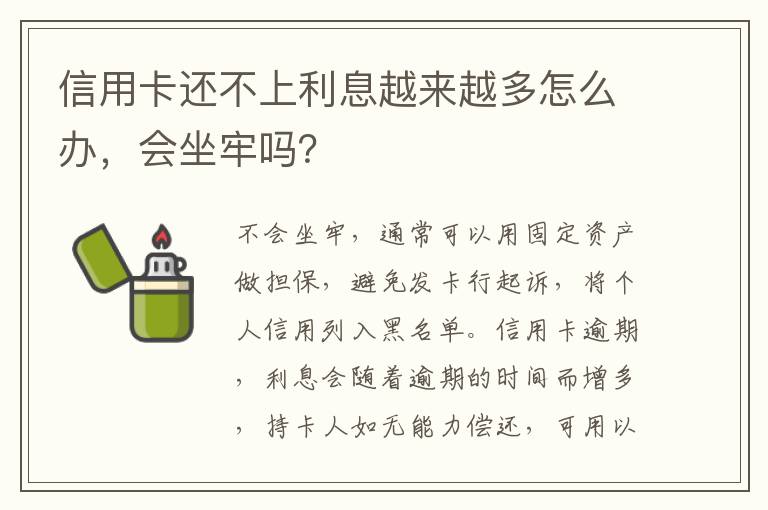 信用卡还不上利息越来越多怎么办，会坐牢吗?

不会坐牢，通常可以用固定资产做担保，避免发卡行起诉，将个人信用列入黑名单。信用卡逾期，利息会随着逾期的时间而增多，持卡人如无能力偿还，可用以